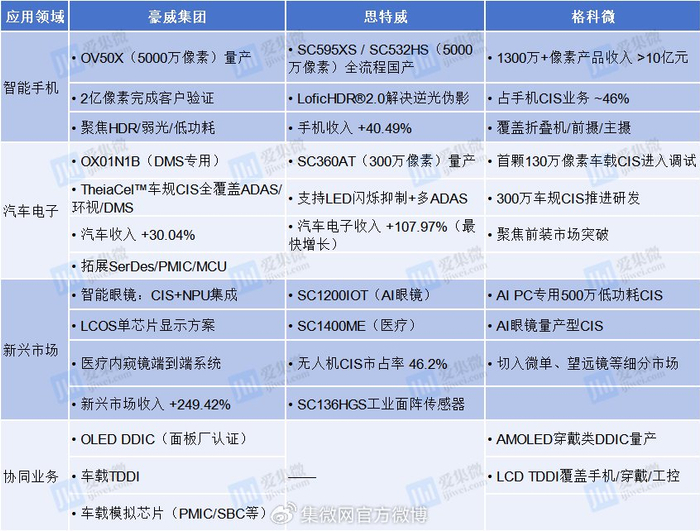 | 应用领域 | 豪威集团 | 思特威 | 格科微 |
|---|---|---|---|
| 智能手机 | • OV50X（5000万像素）量产 | • SC595XS / SC532HS（5000万像素）全流程国产 | • 1300万+像素产品收入 >10亿元 |
| | • 2亿像素完成客户验证 | • LoficHDR®2.0解决逆光伪影 | • 占手机CIS业务 ~46% |
| | • 聚焦HDR/弱光/低功耗 | • 手机收入 +40.49% | • 覆盖折叠机/前摄/主摄 |
| 汽车电子 | • OX01N1B（DMS专用） | • SC360AT（300万像素）量产 | • 首颗130万像素车载CIS进入调试 |
| | • TheiaCel™车规CIS全覆盖ADAS/环视/DMS | • 支持LED闪烁抑制+多ADAS | • 300万车规CIS推进研发 |
| | • 汽车收入 +30.04% | • 汽车电子收入 +107.97%（最快增长） | • 聚焦前装市场突破 |
| | • 拓展SerDes/PMIC/MCU | | |
| 新兴市场 | • 智能眼镜：CIS+NPU集成 | • SC1200IOT（AI眼镜） | • AI PC专用500万低功耗CIS |
| | • LCOS单芯片显示方案 | • SC1400ME（医疗） | • AI眼镜量产型CIS |
| | • 医疗内窥镜端到端系统 | • 无人机CIS市占率 46.2% | • 切入微单、望远镜等细分市场 |
| | • 新兴市场收入 +249.42% | • SC136HGS工业面阵传感器 | |
| 协同业务 | • OLED DDIC（面板厂认证） | —— | • AMOLED穿戴类DDIC量产 |
| | • 车载TDDI | | • LCD TDDI覆盖手机/穿戴/工控 |
| | • 车载模拟芯片（PMIC/SBC等） | | |

爱集微 ijiwei.com

集微网官方微博